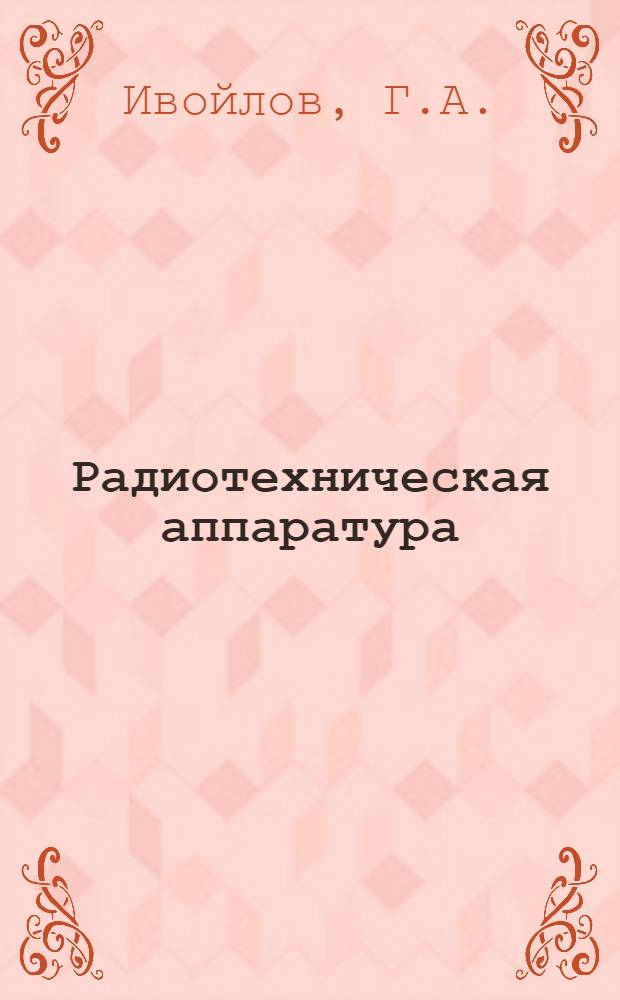 Ивойлов, Г.А.

Радиотехническая аппаратура